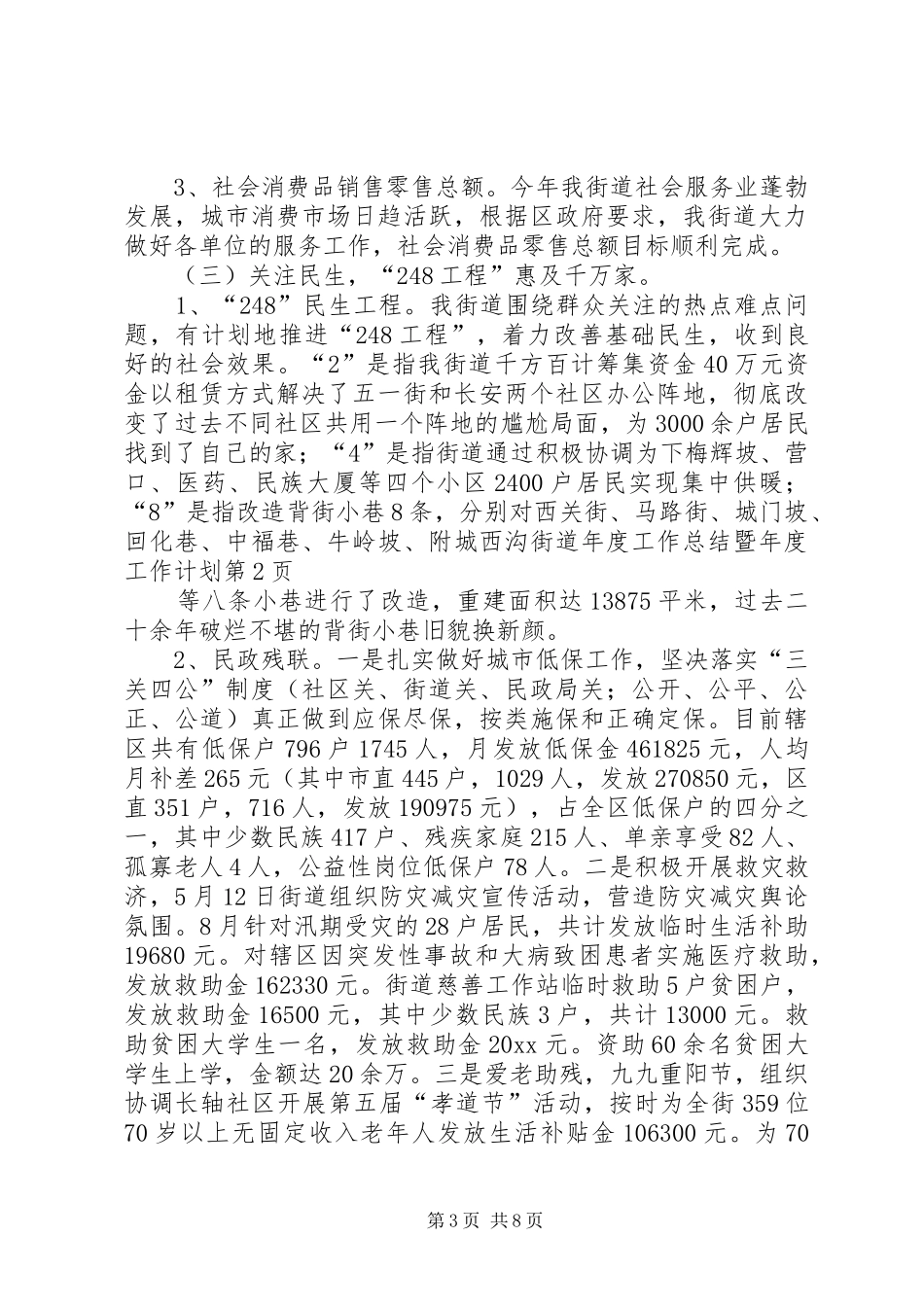 3、社会消费品销售零售总额。今年我街道社会服务业蓬勃发展，城市消费市场日趋活跃，根据区政府要求，我街道大力做好各单位的服务工作，社会消费品零售总额目标顺利完成。

（三）关注民生，“248工程”惠及千万家。

1、“248”民生工程。我街道围绕群众关注的热点难点问题，有计划地推进“248工程”，着力改善基础民生，收到良好的社会效果。“2”是指我街道千方百计筹集资金40万元资金以租赁方式解决了五一街和长安两个社区办公阵地，彻底改变了过去不同社区共用一个阵地的尴尬局面，为3000余户居民找到了自己的家；“4”是指街道通过积极协调为下梅辉坡、营口、医药、民族大厦等四个小区2400户居民实现集中供暖；“8”是指改造背街小巷8条，分别对西关街、马路街、城门坡、回化巷、中福巷、牛岭坡、附城西沟街道年度工作总结暨年度工作计划第2页

等八条小巷进行了改造，重建面积达13875平米，过去二十余年破烂不堪的背街小巷旧貌换新颜。

2、民政残联。一是扎实做好城市低保工作，坚决落实“三关四公”制度（社区关、街道关、民政局关；公开、公平、公正、公道）真正做到应保尽保，按类施保和正确定保。目前辖区共有低保户796户1745人，月发放低保金461825元，人均月补差265元（其中市直445户，1029人，发放270850元，区直351户，716人，发放190975元），占全区低保户的四分之一，其中少数民族417户、残疾家庭215人、单亲享受82人、孤寡老人4人，公益性岗位低保户78人。二是积极开展救灾救济，5月12日街道组织防灾减灾宣传活动，营造防灾减灾舆论氛围。8月针对汛期受灾的28户居民，共计发放临时生活补助19680元。对辖区因突发性事故和大病致困患者实施医疗救助，发放救助金162330元。街道慈善工作站临时救助5户贫困户，发放救助金16500元，其中少数民族3户，共计13000元。救助贫困大学生一名，发放救助金20xx元。资助60余名贫困大学生上学，金额达20余万。三是爱老助残，九九重阳节，组织协调长轴社区开展第五届“孝道节”活动，按时为全街359位70岁以上无固定收入老年人发放生活补贴金106300元。为70

第3页 共8页